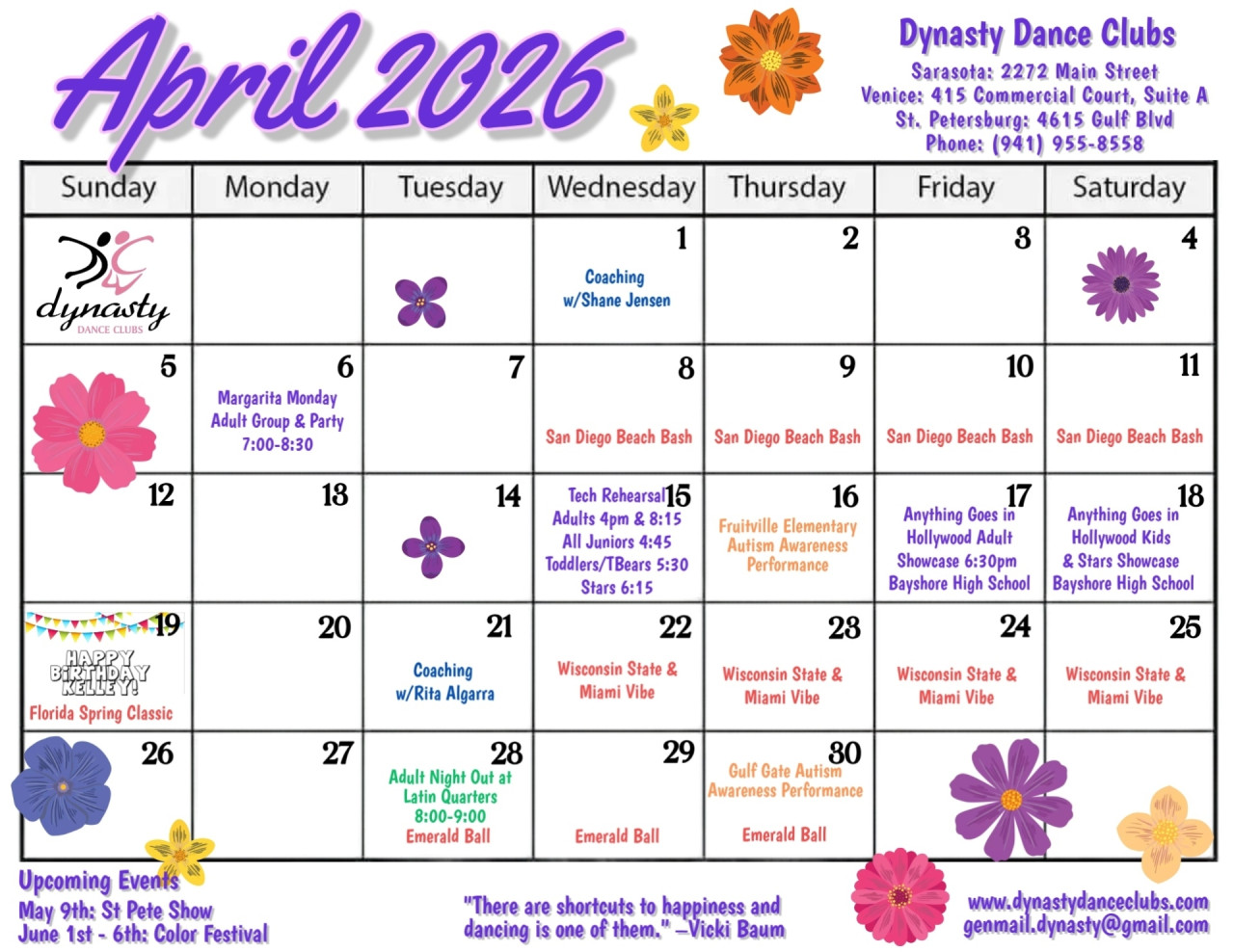 April 2026

Dynasty Dance Clubs
Sarasota: 2272 Main Street
Venice: 415 Commercial Court, Suite A
St. Petersburg: 4615 Gulf Blvd
Phone: (941) 955-8558

| Sunday | Monday | Tuesday | Wednesday | Thursday | Friday | Saturday |
|---|---|---|---|---|---|---|
| dynasty DANCE CLUBS | | | 1 Coaching w/Shane Jensen | 2 | 3 | 4 |
| 5 | 6 Margarita Monday Adult Group & Party 7:00-8:30 | 7 | 8 San Diego Beach Bash | 9 San Diego Beach Bash | 10 San Diego Beach Bash | 11 San Diego Beach Bash |
| 12 | 13 | 14 | 15 Tech Rehearsal Adults 4pm & 8:15 All Juniors 4:45 Toddlers/TBears 5:30 Stars 6:15 | 16 Fruitville Elementary Autism Awareness Performance | 17 Anything Goes in Hollywood Adult Showcase 6:30pm Bayshore High School | 18 Anything Goes in Hollywood Kids & Stars Showcase Bayshore High School |
| 19 HAPPY BIRTHDAY KELLEY! Florida Spring Classic | 20 | 21 Coaching w/Rita Algarra | 22 Wisconsin State & Miami Vibe | 23 Wisconsin State & Miami Vibe | 24 Wisconsin State & Miami Vibe | 25 Wisconsin State & Miami Vibe |
| 26 | 27 | 28 Adult Night Out at Latin Quarters 8:00-9:00 Emerald Ball | 29 Emerald Ball | 30 Gulf Gate Autism Awareness Performance Emerald Ball | | |

Upcoming Events
May 9th: St Pete Show
June 1st - 6th: Color Festival

"There are shortcuts to happiness and dancing is one of them." –Vicki Baum

www.dynastydanceclubs.com
genmail.dynasty@gmail.com